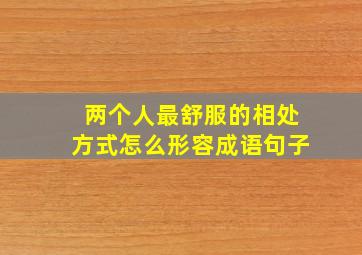 两个人最舒服的相处方式怎么形容成语句子